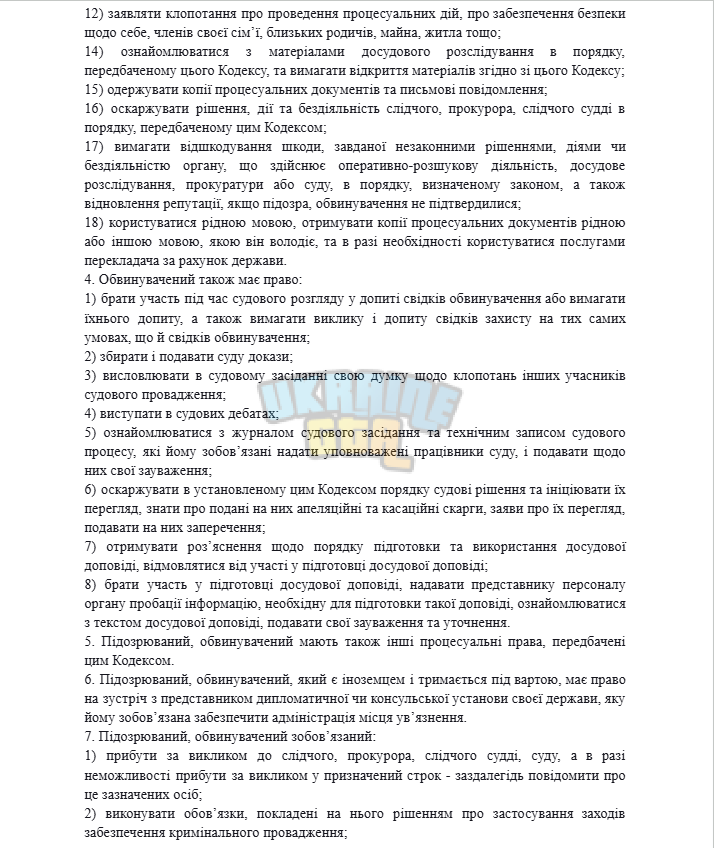 12) заявляти клопотання про проведення процесуальних дій, про забезпечення безпеки щодо себе, членів своєї сім'ї, близьких родичів, майна, житла тощо;

14) ознайомлюватися з матеріалами досудового розслідування в порядку, передбаченому цього Кодексу, та вимагати відкриття матеріалів згідно зі цього Кодексу;

15) одержувати копії процесуальних документів та письмові повідомлення;

16) оскаржувати рішення, дії та бездіяльність слідчого, прокурора, слідчого судді в порядку, передбаченому цим Кодексом;

17) вимагати відшкодування шкоди, завданої незаконними рішеннями, діями чи бездіяльністю органу, що здійснює оперативно-розшукову діяльність, досудове розслідування, прокуратури або суду, в порядку, визначеному законом, а також відновлення репутації, якщо підозра, обвинувачення не підтвердилися;

18) користуватися рідною мовою, отримувати копії процесуальних документів рідною або іншою мовою, якою він володіє, та в разі необхідності користуватися послугами перекладача за рахунок держави.

4. Обвинувачений також має право:

1) брати участь під час судового розгляду у допиті свідків обвинувачення або вимагати їхнього допиту, а також вимагати виклику і допиту свідків захисту на тих самих умовах, що й свідків обвинувачення;

2) збирати і подавати суду докази;

3) висловлювати в судовому засіданні свою думку щодо клопотань інших учасників судового провадження;

4) виступати в судових дебатах;

5) ознайомлюватися з журналом судового засідання та технічним записом судового процесу, які йому зобов'язані надати уповноважені працівники суду, і подавати щодо них свої зауваження;

6) оскаржувати в установленому цим Кодексом порядку судові рішення та ініціювати їх перегляд, знати про подані на них апеляційні та касаційні скарги, заяви про їх перегляд, подавати на них заперечення;

7) отримувати роз'яснення щодо порядку підготовки та використання досудової доповіді, відмовлятися від участі у підготовці досудової доповіді;

8) брати участь у підготовці досудової доповіді, надавати представнику персоналу органу пробації інформацію, необхідну для підготовки такої доповіді, ознайомлюватися з текстом досудової доповіді, подавати свої зауваження та уточнення.

5. Підозрюваний, обвинувачений мають також інші процесуальні права, передбачені цим Кодексом.

6. Підозрюваний, обвинувачений, який є іноземцем і тримається під вартою, має право на зустріч з представником дипломатичної чи консульської установи своєї держави, яку йому зобов'язана забезпечити адміністрація місця ув'язнення.

7. Підозрюваний, обвинувачений зобов'язаний:

1) прибути за викликом до слідчого, прокурора, слідчого судді, суду, а в разі неможливості прибути за викликом у призначений строк - заздалегідь повідомити про це зазначених осіб;

2) виконувати обов'язки, покладені на нього рішенням про застосування заходів забезпечення кримінального провадження;

UKRAINE